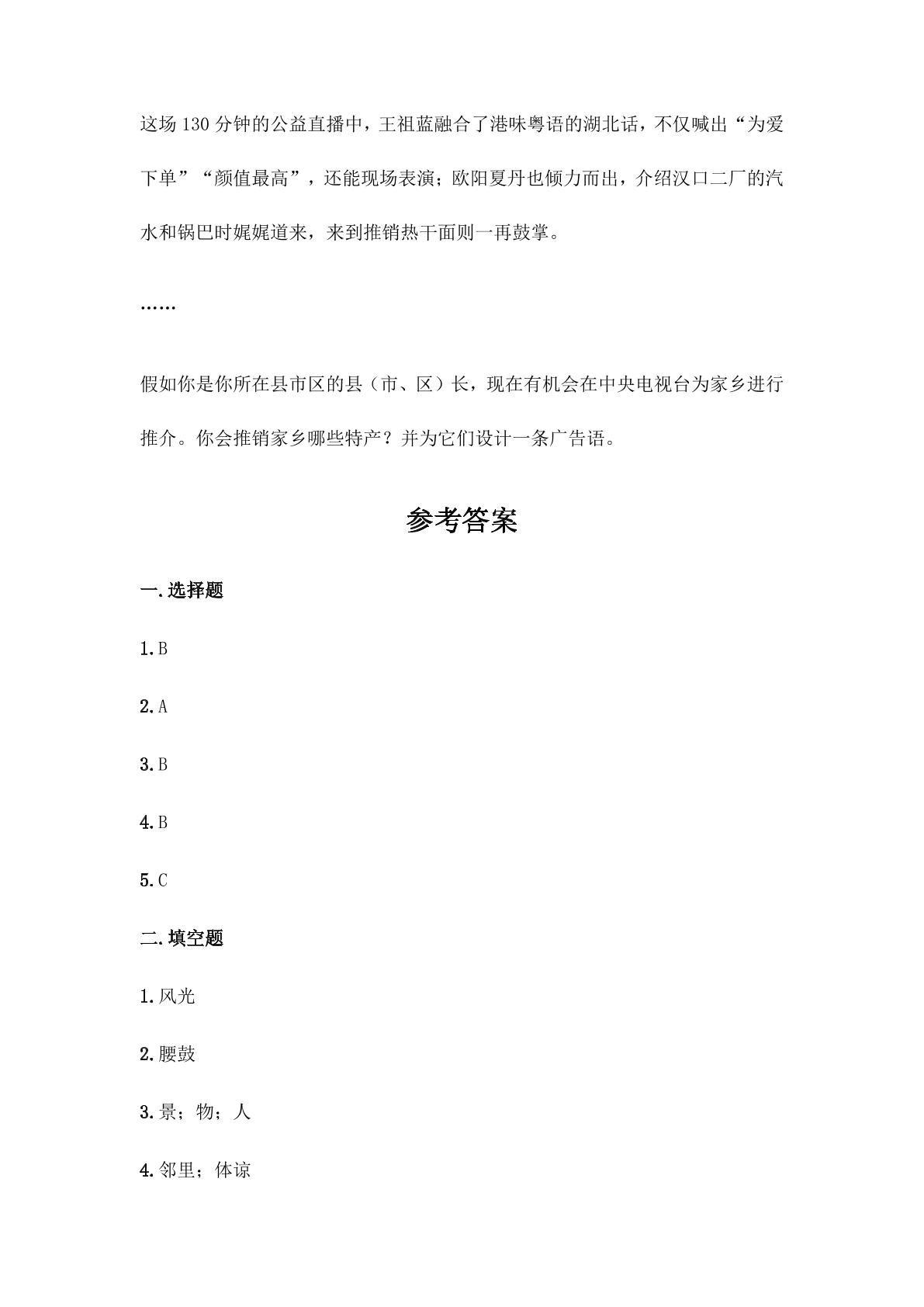 这场130分钟的公益直播中，王祖蓝融合了港味粤语的湖北话，不仅喊出“为爱下单”“颜值最高”，还能现场表演；欧阳夏丹也倾力而出，介绍汉口二厂的汽水和锅巴时娓娓道来，来到推销热干面则一再鼓掌。

……

假如你是你所在县市区的县（市、区）长，现在有机会在中央电视台为家乡进行推介。你会推销家乡哪些特产？并为它们设计一条广告语。

参考答案

一.选择题

1.B

2.A

3.B

4.B

5.C

二.填空题

1.风光

2.腰鼓

3.景；物；人

4.邻里；体谅